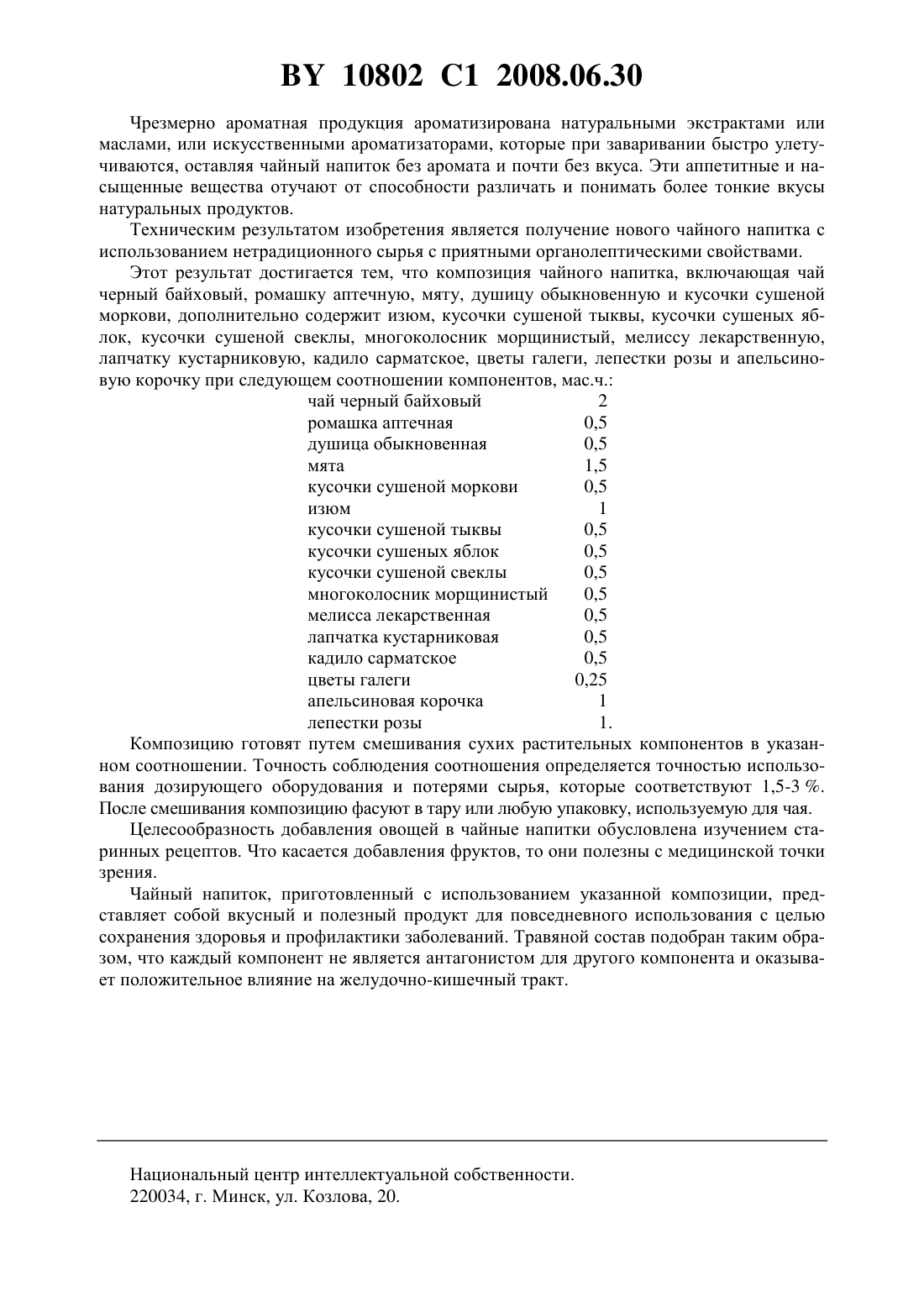 BY 10802 C1 2008.06.30

Чрезмерно ароматная продукция ароматизирована натуральными экстрактами или маслами, или искусственными ароматизаторами, которые при заваривании быстро улетучиваются, оставляя чайный напиток без аромата и почти без вкуса. Эти аппетитные и насыщенные вещества отучают от способности различать и понимать более тонкие вкусы натуральных продуктов.

Техническим результатом изобретения является получение нового чайного напитка с использованием нетрадиционного сырья с приятными органолептическими свойствами.

Этот результат достигается тем, что композиция чайного напитка, включающая чай черный байховый, ромашку аптечную, мяту, душицу обыкновенную и кусочки сушеной моркови, дополнительно содержит изюм, кусочки сушеной тыквы, кусочки сушеных яблок, кусочки сушеной свеклы, многоколосник морщинистый, мелиссу лекарственную, лапчатку кустарниковую, кадило сарматское, цветы галеги, лепестки розы и апельсиновую корочку при следующем соотношении компонентов, мас.ч.:

| | |
|---|---|
| чай черный байховый | 2 |
| ромашка аптечная | 0,5 |
| душица обыкновенная | 0,5 |
| мята | 1,5 |
| кусочки сушеной моркови | 0,5 |
| изюм | 1 |
| кусочки сушеной тыквы | 0,5 |
| кусочки сушеных яблок | 0,5 |
| кусочки сушеной свеклы | 0,5 |
| многоколосник морщинистый | 0,5 |
| мелисса лекарственная | 0,5 |
| лапчатка кустарниковая | 0,5 |
| кадило сарматское | 0,5 |
| цветы галеги | 0,25 |
| апельсиновая корочка | 1 |
| лепестки розы | 1. |

Композицию готовят путем смешивания сухих растительных компонентов в указанном соотношении. Точность соблюдения соотношения определяется точностью использования дозирующего оборудования и потерями сырья, которые соответствуют 1,5-3 %. После смешивания композицию фасуют в тару или любую упаковку, используемую для чая.

Целесообразность добавления овощей в чайные напитки обусловлена изучением старинных рецептов. Что касается добавления фруктов, то они полезны с медицинской точки зрения.

Чайный напиток, приготовленный с использованием указанной композиции, представляет собой вкусный и полезный продукт для повседневного использования с целью сохранения здоровья и профилактики заболеваний. Травяной состав подобран таким образом, что каждый компонент не является антагонистом для другого компонента и оказывает положительное влияние на желудочно-кишечный тракт.

Национальный центр интеллектуальной собственности.
220034, г. Минск, ул. Козлова, 20.